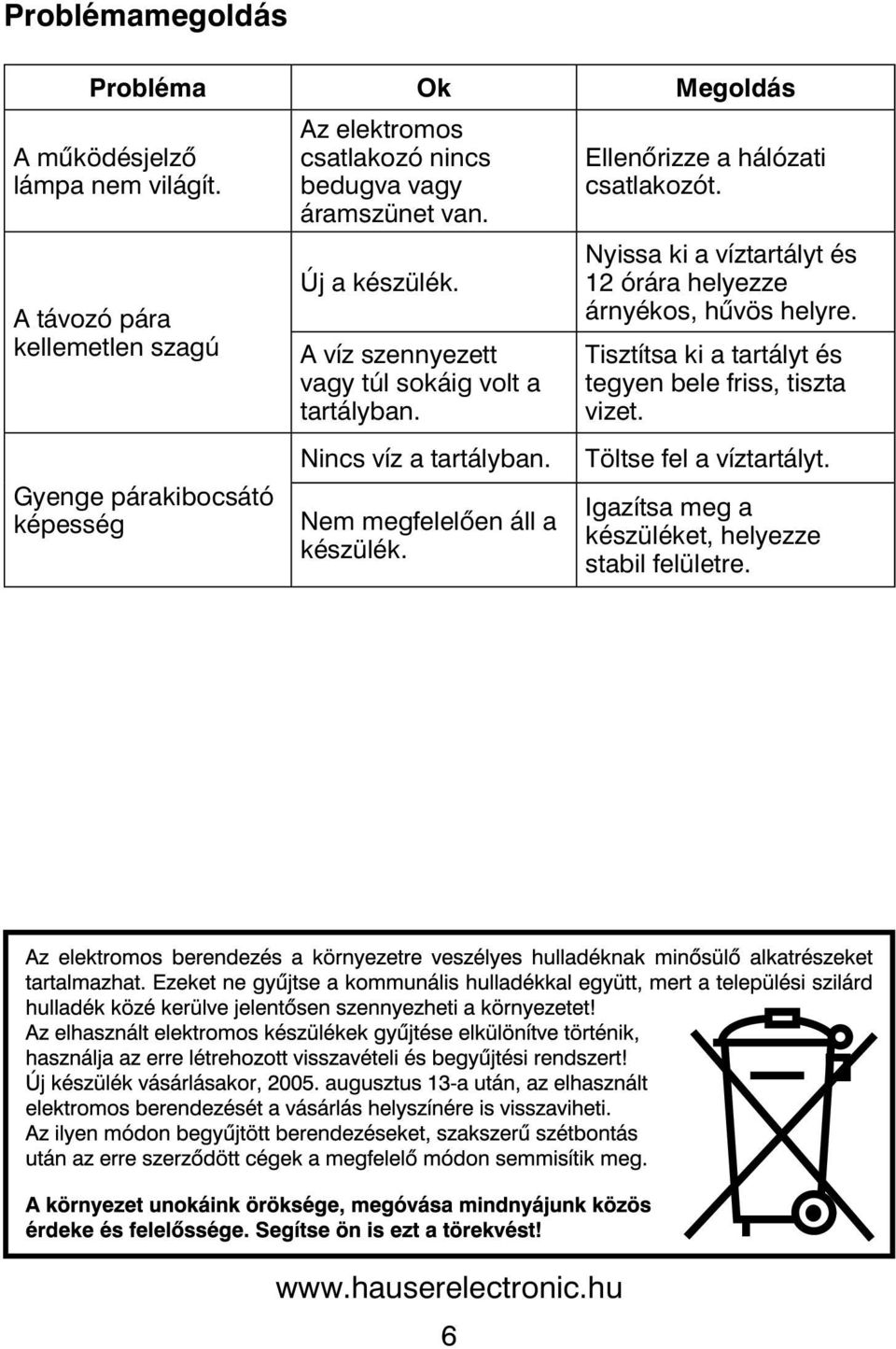 Problémamegoldás

| Probléma | Ok | Megoldás |
|---|---|---|
| A működésjelző lámpa nem világít. | Az elektromos csatlakozó nincs bedugva vagy áramszünet van. | Ellenőrizze a hálózati csatlakozót. |
| A távozó pára kellemetlen szagú | Új a készülék. | Nyissa ki a víztartályt és 12 órára helyezze árnyékos, hűvös helyre. |
| | A víz szennyezett vagy túl sokáig volt a tartályban. | Tisztítsa ki a tartályt és tegyen bele friss, tiszta vizet. |
| Gyenge párakibocsátó képesség | Nincs víz a tartályban. | Töltse fel a víztartályt. |
| | Nem megfelelően áll a készülék. | Igazítsa meg a készüléket, helyezze stabil felületre. |

Az elektromos berendezés a környezetre veszélyes hulladéknak minősülő alkatrészeket tartalmazhat. Ezeket ne gyűjtse a kommunális hulladékkal együtt, mert a települési szilárd hulladék közé kerülve jelentősen szennyezheti a környezetet!
Az elhasznált elektromos készülékek gyűjtése elkülönítve történik, használja az erre létrehozott visszavételi és begyűjtési rendszert!
Új készülék vásárlásakor, 2005. augusztus 13-a után, az elhasznált elektromos berendezését a vásárlás helyszínére is visszaviheti.
Az ilyen módon begyűjtött berendezéseket, szakszerű szétbontás után az erre szerződött cégek a megfelelő módon semmisítik meg.

A környezet unokáink öröksége, megóvása mindnyájunk közös érdeke és felelőssége. Segítse ön is ezt a törekvést!

www.hauserelectronic.hu

6